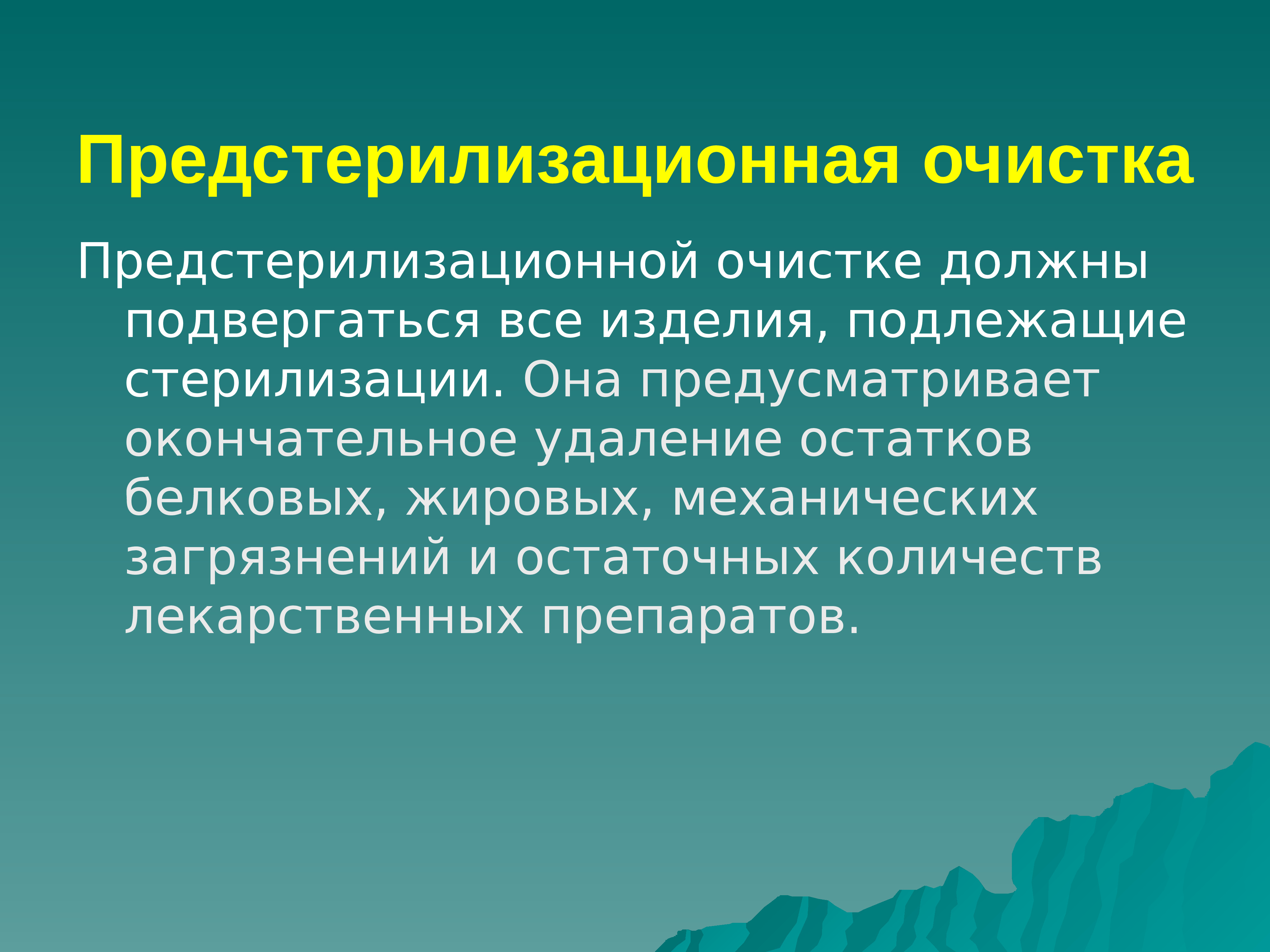 Предстерилизационная очистка

Предстерилизационной очистке должны подвергаться все изделия, подлежащие стерилизации. Она предусматривает окончательное удаление остатков белковых, жировых, механических загрязнений и остаточных количеств лекарственных препаратов.